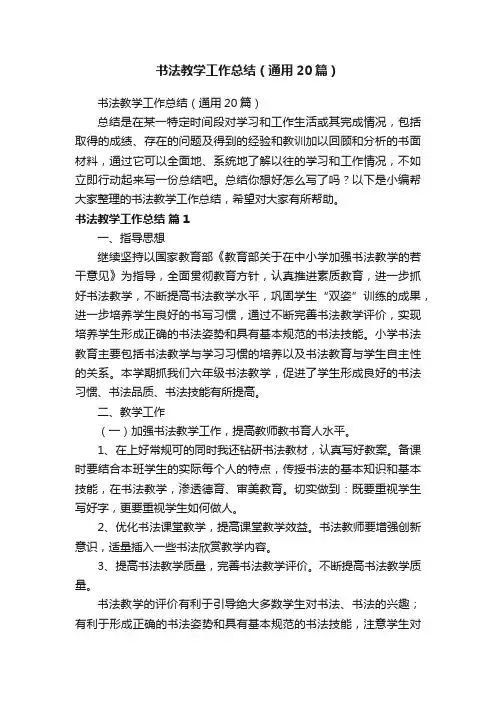 书法教学工作总结（通用20篇）

书法教学工作总结（通用20篇）

总结是在某一特定时间段对学习和工作生活或其完成情况，包括取得的成绩、存在的问题及得到的经验和教训加以回顾和分析的书面材料，通过它可以全面地、系统地了解以往的学习和工作情况，不如立即行动起来写一份总结吧。总结你想好怎么写了吗？以下是小编帮大家整理的书法教学工作总结，希望对大家有所帮助。

书法教学工作总结 篇1

一、指导思想

继续坚持以国家教育部《教育部关于在中小学加强书法教学的若干意见》为指导，全面贯彻教育方针，认真推进素质教育，进一步抓好书法教学，不断提高书法教学水平，巩固学生“双姿”训练的成果，进一步培养学生良好的书写习惯，通过不断完善书法教学评价，实现培养学生形成正确的书法姿势和具有基本规范的书法技能。小学书法教育主要包括书法教学与学习习惯的培养以及书法教育与学生自主性的关系。本学期抓我们六年级书法教学，促进了学生形成良好的书法习惯、书法品质、书法技能有所提高。

二、教学工作

（一）加强书法教学工作，提高教师教书育人水平。

1、在上好常规可的同时我还钻研书法教材，认真写好教案。备课时要结合本班学生的实际每个人的特点，传授书法的基本知识和基本技能，在书法教学，渗透德育、审美教育。切实做到：既要重视学生写好字，更要重视学生如何做人。

2、优化书法课堂教学，提高课堂教学效益。书法教师要增强创新意识，适量插入一些书法欣赏教学内容。

3、提高书法教学质量，完善书法教学评价。不断提高书法教学质量。

书法教学的评价有利于引导绝大多数学生对书法、书法的兴趣；有利于形成正确的书法姿势和具有基本规范的书法技能，注意学生对